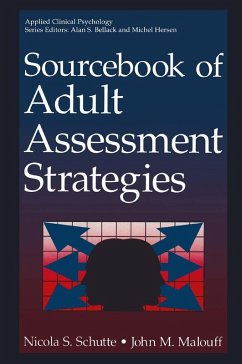 Applied Clinical Psychology
Series Editors: Alan S. Bellack and Michel Hersen

Sourcebook of Adult Assessment Strategies

Nicola S. Schutte • John M. Malouff